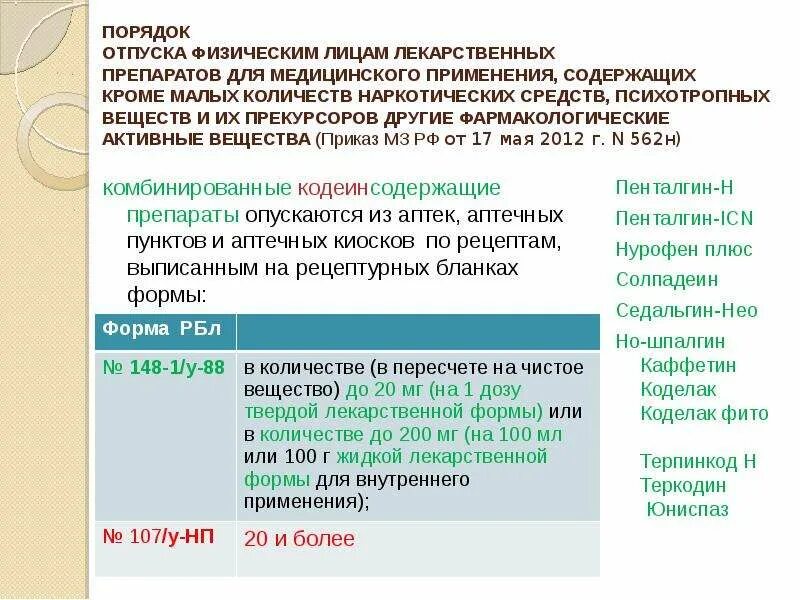 ПОРЯДОК
ОТПУСКА ФИЗИЧЕСКИМ ЛИЦАМ ЛЕКАРСТВЕННЫХ ПРЕПАРАТОВ ДЛЯ МЕДИЦИНСКОГО ПРИМЕНЕНИЯ, СОДЕРЖАЩИХ КРОМЕ МАЛЫХ КОЛИЧЕСТВ НАРКОТИЧЕСКИХ СРЕДСТВ, ПСИХОТРОПНЫХ ВЕЩЕСТВ И ИХ ПРЕКУРСОРОВ ДРУГИЕ ФАРМАКОЛОГИЧЕСКИЕ АКТИВНЫЕ ВЕЩЕСТВА (Приказ МЗ РФ от 17 мая 2012 г. N 562н)

комбинированные кодеинсодержащие препараты опускаются из аптек, аптечных пунктов и аптечных киосков по рецептам, выписанным на рецептурных бланках формы:

| Форма РБл | |
|---|---|
| № 148-1/у-88 | в количестве (в пересчете на чистое вещество) до 20 мг (на 1 дозу твердой лекарственной формы) или в количестве до 200 мг (на 100 мл или 100 г жидкой лекарственной формы для внутреннего применения); |
| № 107/у-НП | 20 и более |

Пенталгин-Н
Пенталгин-ICN
Нурофен плюс
Солпадеин
Седальгин-Нео
Но-шпалгин
Каффетин
Коделак
Коделак фито

Терпинкод Н
Теркодин
Юниспаз